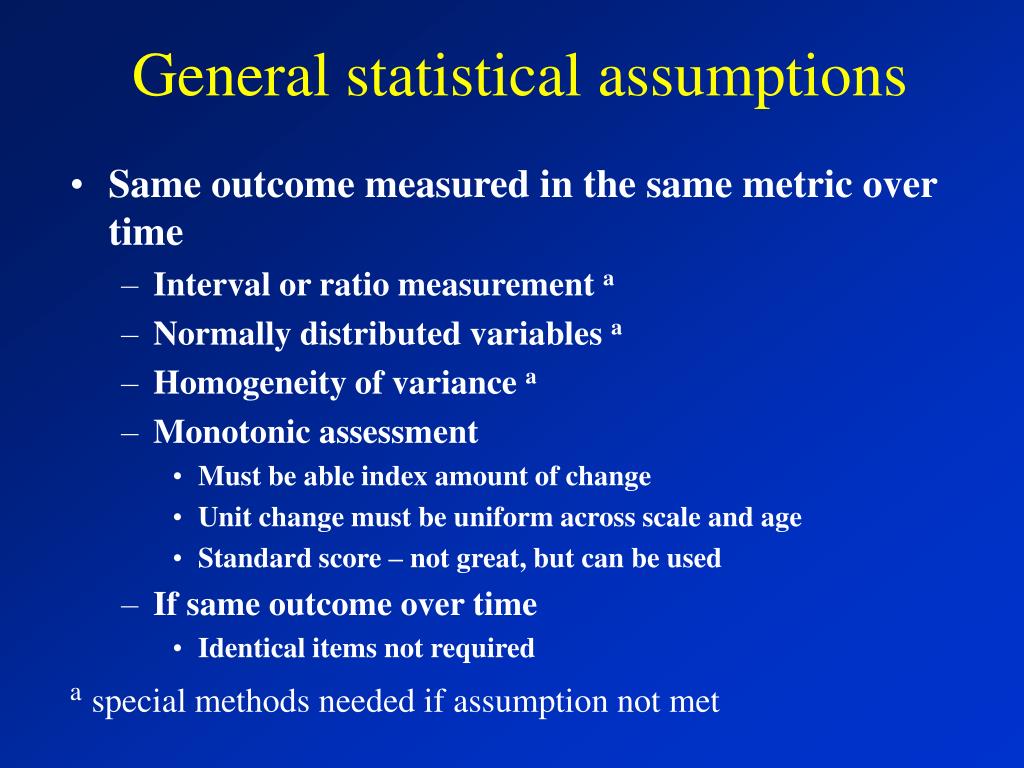 General statistical assumptions

• Same outcome measured in the same metric over time
  – Interval or ratio measurement $^a$
  – Normally distributed variables $^a$
  – Homogeneity of variance $^a$
  – Monotonic assessment
    • Must be able index amount of change
    • Unit change must be uniform across scale and age
    • Standard score – not great, but can be used
  – If same outcome over time
    • Identical items not required

$^a$ special methods needed if assumption not met